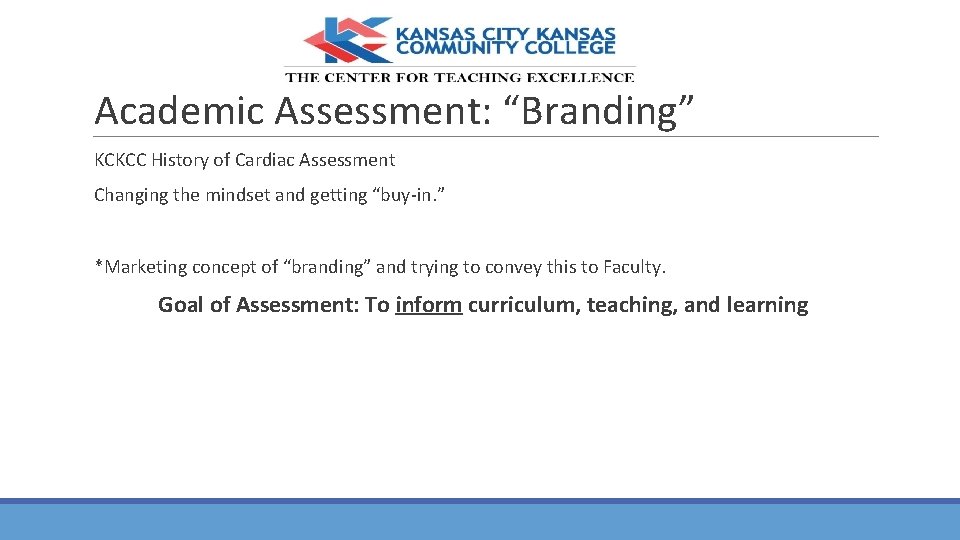 KANSAS CITY KANSAS
COMMUNITY COLLEGE
THE CENTER FOR TEACHING EXCELLENCE

Academic Assessment: "Branding"

KCKCC History of Cardiac Assessment

Changing the mindset and getting "buy-in."

*Marketing concept of "branding" and trying to convey this to Faculty.

Goal of Assessment: To inform curriculum, teaching, and learning